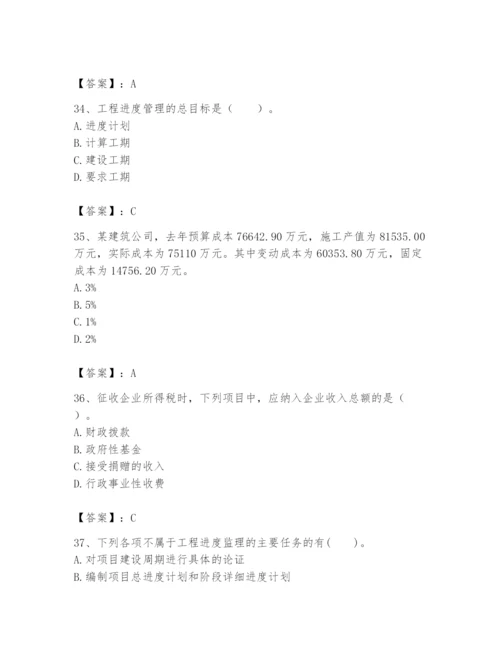 【答案】：A

34、工程进度管理的总目标是（　　）。
A. 进度计划
B. 计算工期
C. 建设工期
D. 要求工期

【答案】：C

35、某建筑公司，去年预算成本 76642.90 万元，施工产值为 81535.00 万元，实际成本为 75110 万元。其中变动成本为 60353.80 万元，固定成本为 14756.20 万元。
A. 3%
B. 5%
C. 1%
D. 2%

【答案】：A

36、征收企业所得税时，下列项目中，应纳入企业收入总额的是（　　）。
A. 财政拨款
B. 政府性基金
C. 接受捐赠的收入
D. 行政事业性收费

【答案】：C

37、下列各项不属于工程进度监理的主要任务的有(　　)。
A. 对项目建设周期进行具体的论证
B. 编制项目总进度计划和阶段详细进度计划